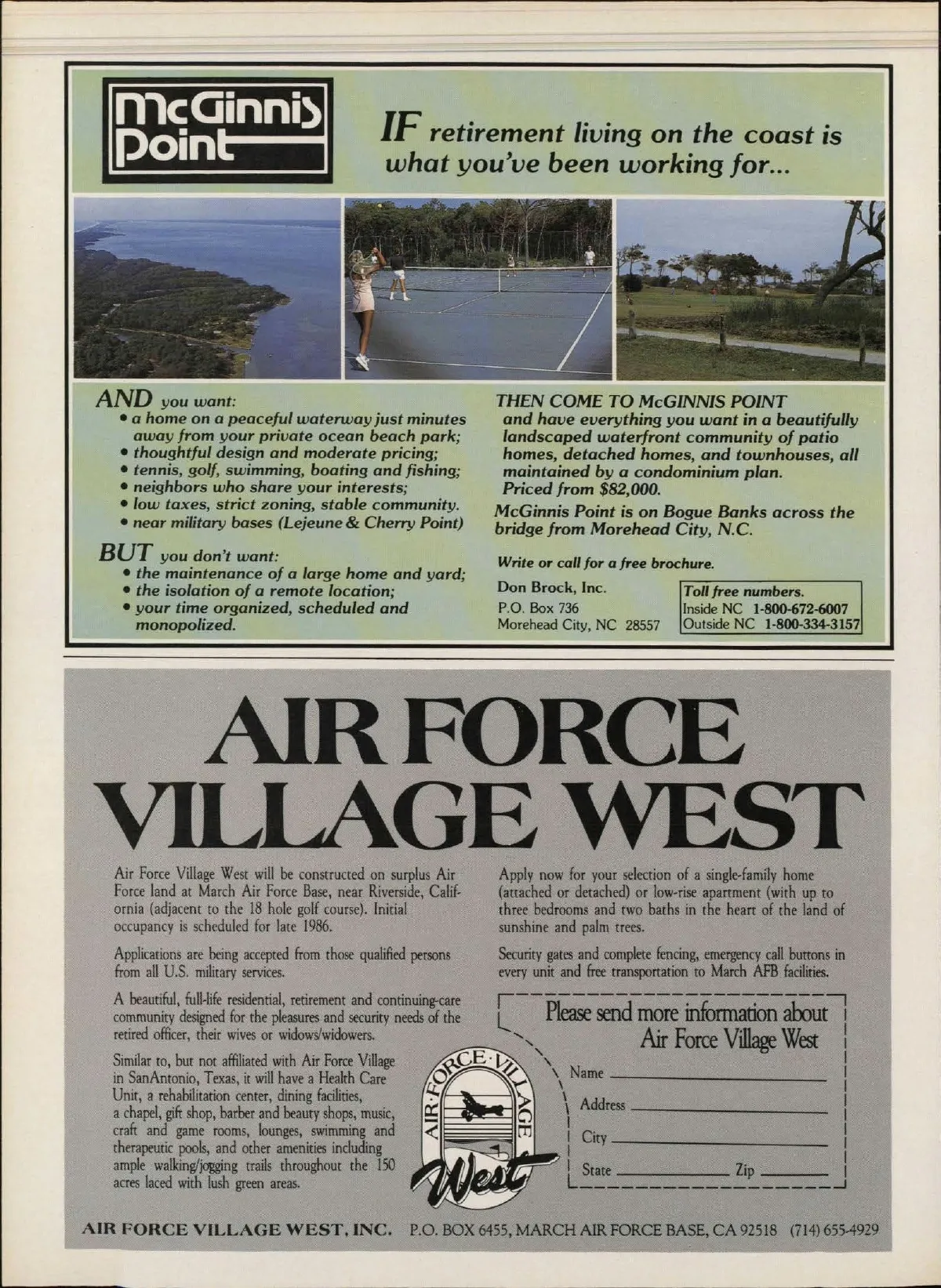 McGinnis Point

IF retirement living on the coast is what you've been working for...

AND you want:
• a home on a peaceful waterway just minutes away from your private ocean beach park;
• thoughtful design and moderate pricing;
• tennis, golf, swimming, boating and fishing;
• neighbors who share your interests;
• low taxes, strict zoning, stable community.
• near military bases (Lejeune & Cherry Point)

BUT you don't want:
• the maintenance of a large home and yard;
• the isolation of a remote location;
• your time organized, scheduled and monopolized.

THEN COME TO McGINNIS POINT and have everything you want in a beautifully landscaped waterfront community of patio homes, detached homes, and townhouses, all maintained by a condominium plan. Priced from $82,000.

McGinnis Point is on Bogue Banks across the bridge from Morehead City, N.C.

Write or call for a free brochure.

Don Brock, Inc.
P.O. Box 736
Morehead City, NC 28557

Toll free numbers.
Inside NC 1-800-672-6007
Outside NC 1-800-334-3157

AIR FORCE VILLAGE WEST

Air Force Village West will be constructed on surplus Air Force land at March Air Force Base, near Riverside, California (adjacent to the 18 hole golf course). Initial occupancy is scheduled for late 1986.

Applications are being accepted from those qualified persons from all U.S. military services.

A beautiful, full-life residential, retirement and continuing-care community designed for the pleasures and security needs of the retired officer, their wives or widows/widowers.

Similar to, but not affiliated with Air Force Village in SanAntonio, Texas, it will have a Health Care Unit, a rehabilitation center, dining facilities, a chapel, gift shop, barber and beauty shops, music, craft and game rooms, lounges, swimming and therapeutic pools, and other amenities including ample walking/jogging trails throughout the 150 acres laced with lush green areas.

Apply now for your selection of a single-family home (attached or detached) or low-rise apartment (with up to three bedrooms and two baths in the heart of the land of sunshine and palm trees.

Security gates and complete fencing, emergency call buttons in every unit and free transportation to March AFB facilities.

AIR·FORCE·VILLAGE West

Please send more information about Air Force Village West

Name ____
Address ____
City ____
State ____ Zip ____

AIR FORCE VILLAGE WEST, INC. P.O. BOX 6455, MARCH AIR FORCE BASE, CA 92518 (714) 655-4929